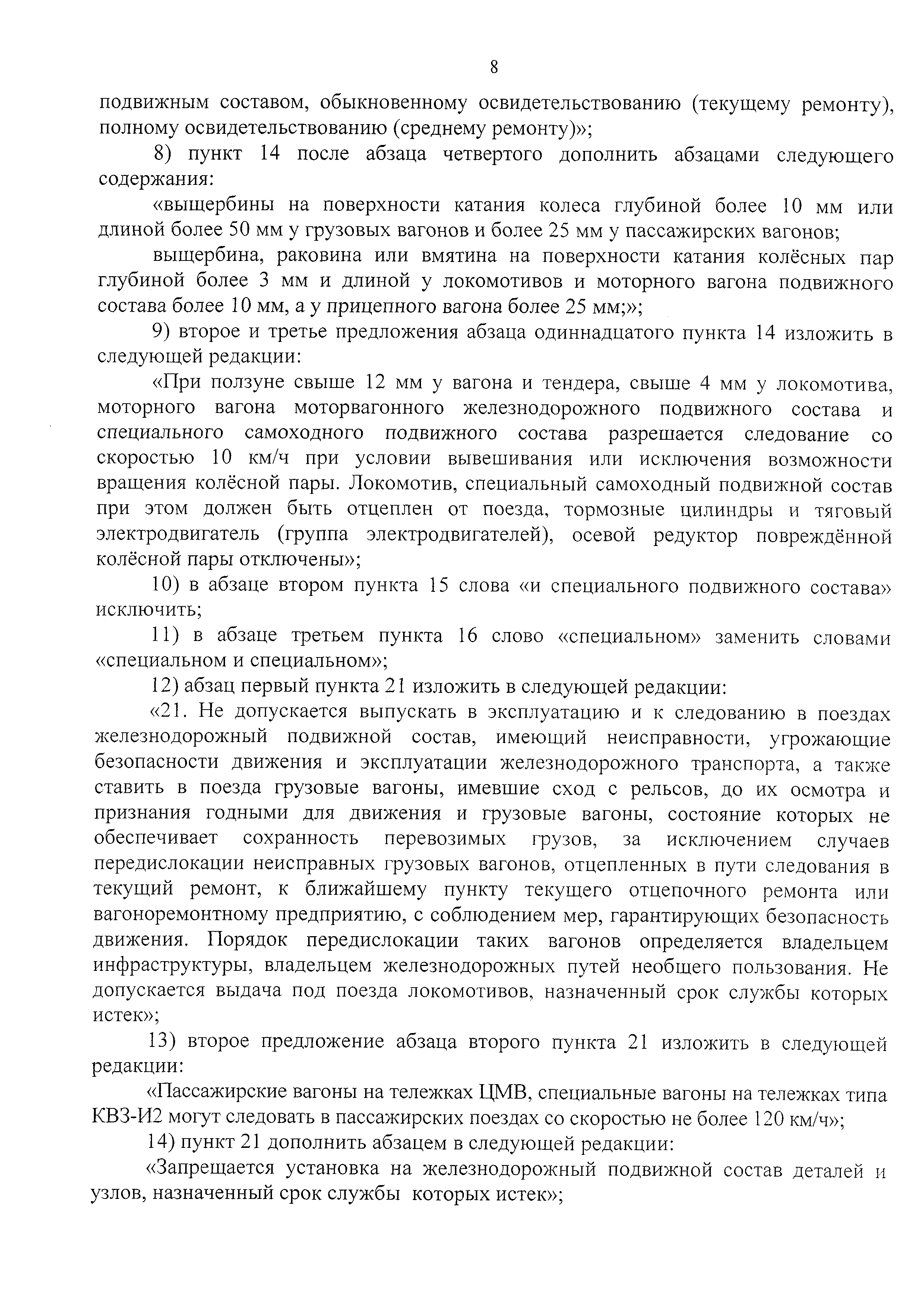 8

подвижным составом, обыкновенному освидетельствованию (текущему ремонту), полному освидетельствованию (среднему ремонту)»;

8) пункт 14 после абзаца четвертого дополнить абзацами следующего содержания:

«выщербины на поверхности катания колеса глубиной более 10 мм или длиной более 50 мм у грузовых вагонов и более 25 мм у пассажирских вагонов;

выщербина, раковина или вмятина на поверхности катания колёсных пар глубиной более 3 мм и длиной у локомотивов и моторного вагона подвижного состава более 10 мм, а у прицепного вагона более 25 мм;»;

9) второе и третье предложения абзаца одиннадцатого пункта 14 изложить в следующей редакции:

«При ползуне свыше 12 мм у вагона и тендера, свыше 4 мм у локомотива, моторного вагона моторвагонного железнодорожного подвижного состава и специального самоходного подвижного состава разрешается следование со скоростью 10 км/ч при условии вывешивания или исключения возможности вращения колёсной пары. Локомотив, специальный самоходный подвижной состав при этом должен быть отцеплен от поезда, тормозные цилиндры и тяговый электродвигатель (группа электродвигателей), осевой редуктор повреждённой колёсной пары отключены»;

10) в абзаце втором пункта 15 слова «и специального подвижного состава» исключить;

11) в абзаце третьем пункта 16 слово «специальном» заменить словами «специальном и специальном»;

12) абзац первый пункта 21 изложить в следующей редакции:

«21. Не допускается выпускать в эксплуатацию и к следованию в поездах железнодорожный подвижной состав, имеющий неисправности, угрожающие безопасности движения и эксплуатации железнодорожного транспорта, а также ставить в поезда грузовые вагоны, имевшие сход с рельсов, до их осмотра и признания годными для движения и грузовые вагоны, состояние которых не обеспечивает сохранность перевозимых грузов, за исключением случаев передислокации неисправных грузовых вагонов, отцепленных в пути следования в текущий ремонт, к ближайшему пункту текущего отцепочного ремонта или вагоноремонтному предприятию, с соблюдением мер, гарантирующих безопасность движения. Порядок передислокации таких вагонов определяется владельцем инфраструктуры, владельцем железнодорожных путей необщего пользования. Не допускается выдача под поезда локомотивов, назначенный срок службы которых истек»;

13) второе предложение абзаца второго пункта 21 изложить в следующей редакции:

«Пассажирские вагоны на тележках ЦМВ, специальные вагоны на тележках типа КВЗ-И2 могут следовать в пассажирских поездах со скоростью не более 120 км/ч»;

14) пункт 21 дополнить абзацем в следующей редакции:

«Запрещается установка на железнодорожный подвижной состав деталей и узлов, назначенный срок службы которых истек»;